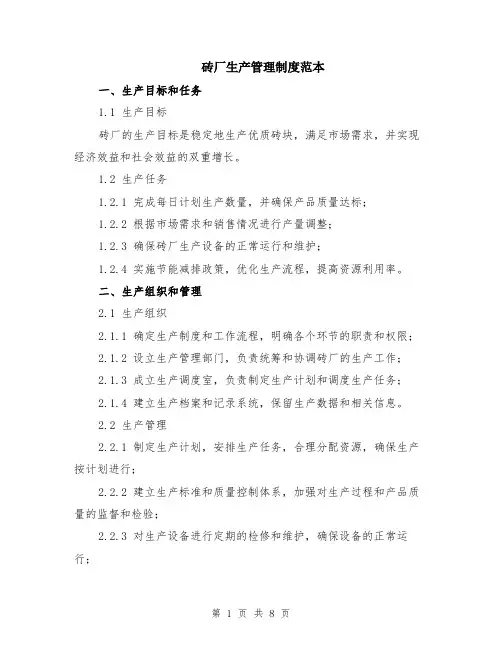 砖厂生产管理制度范本

一、生产目标和任务

1.1 生产目标

砖厂的生产目标是稳定地生产优质砖块，满足市场需求，并实现经济效益和社会效益的双重增长。

1.2 生产任务

1.2.1 完成每日计划生产数量，并确保产品质量达标；

1.2.2 根据市场需求和销售情况进行产量调整；

1.2.3 确保砖厂生产设备的正常运行和维护；

1.2.4 实施节能减排政策，优化生产流程，提高资源利用率。

二、生产组织和管理

2.1 生产组织

2.1.1 确定生产制度和工作流程，明确各个环节的职责和权限；

2.1.2 设立生产管理部门，负责统筹和协调砖厂的生产工作；

2.1.3 成立生产调度室，负责制定生产计划和调度生产任务；

2.1.4 建立生产档案和记录系统，保留生产数据和相关信息。

2.2 生产管理

2.2.1 制定生产计划，安排生产任务，合理分配资源，确保生产按计划进行；

2.2.2 建立生产标准和质量控制体系，加强对生产过程和产品质量的监督和检验；

2.2.3 对生产设备进行定期的检修和维护，确保设备的正常运行；

第 1 页 共 8 页